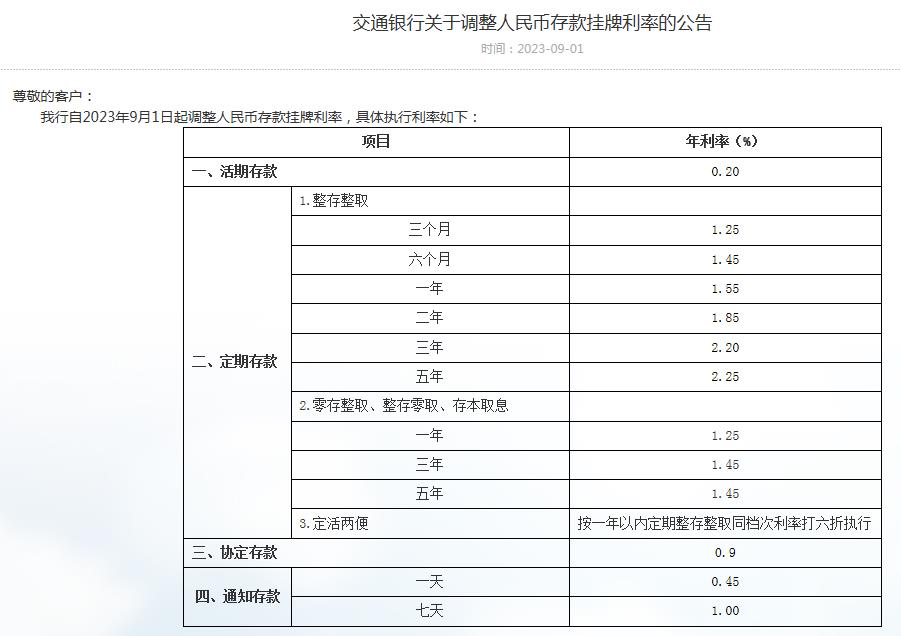 交通银行关于调整人民币存款挂牌利率的公告

时间：2023-09-01

尊敬的客户：

我行自2023年9月1日起调整人民币存款挂牌利率，具体执行利率如下：

| 项目 | | 年利率（%） |
|---|---|---|
| 一、活期存款 | | 0.20 |
| 二、定期存款 | 1.整存整取 | |
| | 三个月 | 1.25 |
| | 六个月 | 1.45 |
| | 一年 | 1.55 |
| | 二年 | 1.85 |
| | 三年 | 2.20 |
| | 五年 | 2.25 |
| | 2.零存整取、整存零取、存本取息 | |
| | 一年 | 1.25 |
| | 三年 | 1.45 |
| | 五年 | 1.45 |
| | 3.定活两便 | 按一年以内定期整存整取同档次利率打六折执行 |
| 三、协定存款 | | 0.9 |
| 四、通知存款 | 一天 | 0.45 |
| | 七天 | 1.00 |